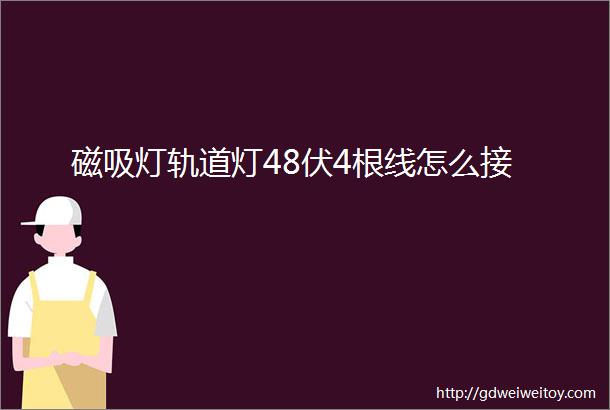 磁吸灯轨道灯48伏4根线怎么接

http://gdweiweitoy.com